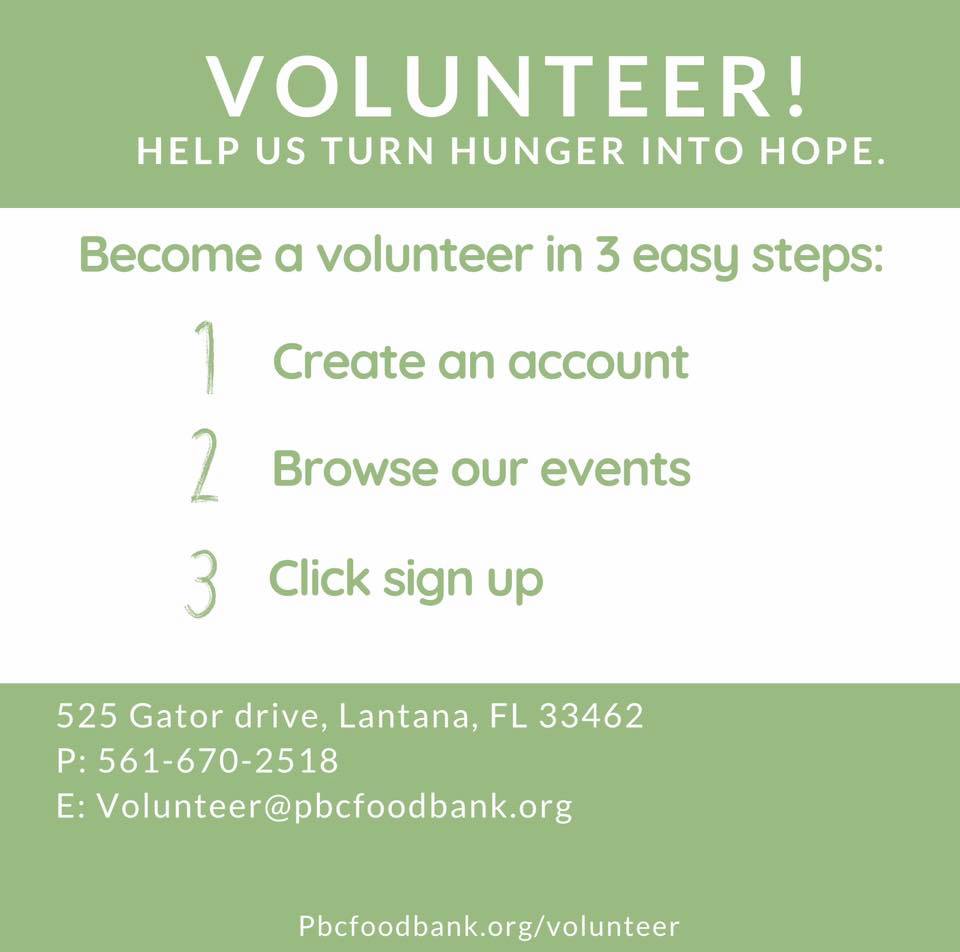 VOLUNTEER!
HELP US TURN HUNGER INTO HOPE.

Become a volunteer in 3 easy steps:

1 Create an account

2 Browse our events

3 Click sign up

525 Gator drive, Lantana, FL 33462
P: 561-670-2518
E: Volunteer@pbcfoodbank.org

Pbcfoodbank.org/volunteer